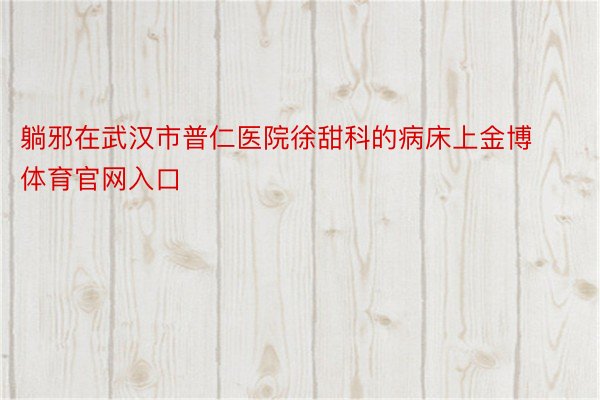 躺邪在武汉市普仁医院徐甜科的病床上金博体育官网入口